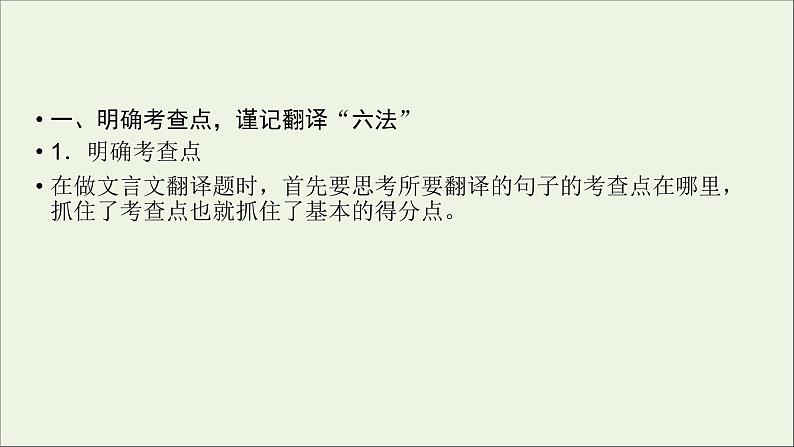 • 一、明确考查点，谨记翻译“六法”
• 1．明确考查点
• 在做文言文翻译题时，首先要思考所要翻译的句子的考查点在哪里，抓住了考查点也就抓住了基本的得分点。